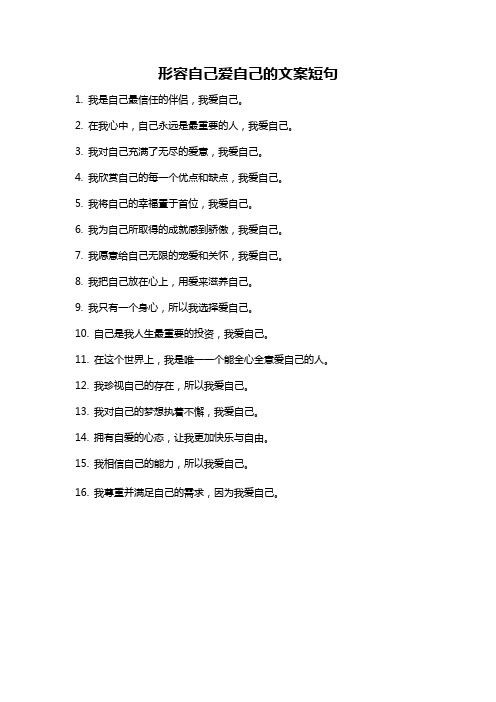 形容自己爱自己的文案短句

1. 我是自己最信任的伴侣，我爱自己。

2. 在我心中，自己永远是最重要的人，我爱自己。

3. 我对自己充满了无尽的爱意，我爱自己。

4. 我欣赏自己的每一个优点和缺点，我爱自己。

5. 我将自己的幸福置于首位，我爱自己。

6. 我为自己所取得的成就感到骄傲，我爱自己。

7. 我愿意给自己无限的宠爱和关怀，我爱自己。

8. 我把自己放在心上，用爱来滋养自己。

9. 我只有一个身心，所以我选择爱自己。

10. 自己是我人生最重要的投资，我爱自己。

11. 在这个世界上，我是唯一一个能全心全意爱自己的人。

12. 我珍视自己的存在，所以我爱自己。

13. 我对自己的梦想执着不懈，我爱自己。

14. 拥有自爱的心态，让我更加快乐与自由。

15. 我相信自己的能力，所以我爱自己。

16. 我尊重并满足自己的需求，因为我爱自己。